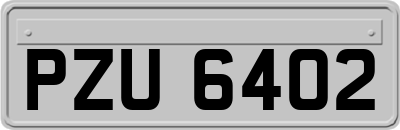 PZU 6402